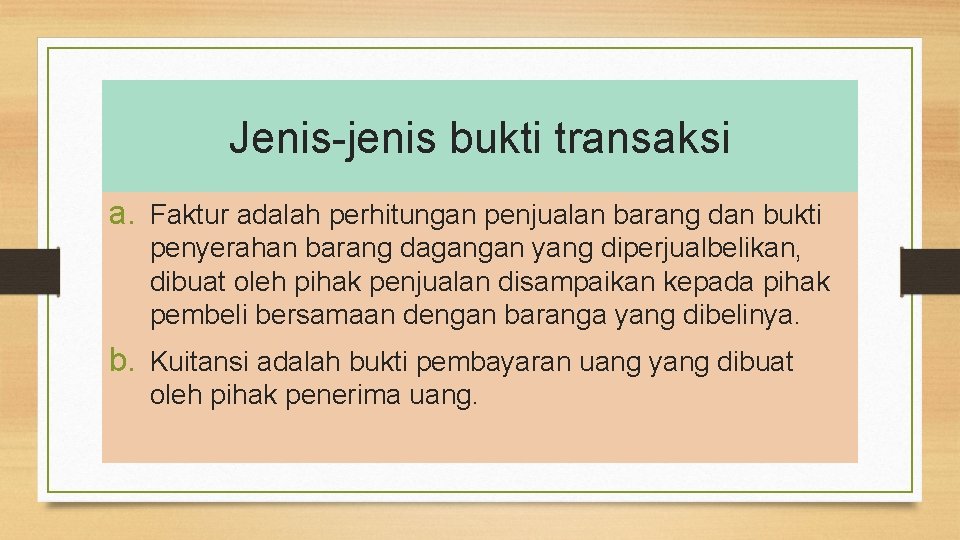 Jenis-jenis bukti transaksi

a. Faktur adalah perhitungan penjualan barang dan bukti penyerahan barang dagangan yang diperjualbelikan, dibuat oleh pihak penjualan disampaikan kepada pihak pembeli bersamaan dengan baranga yang dibelinya.

b. Kuitansi adalah bukti pembayaran uang yang dibuat oleh pihak penerima uang.